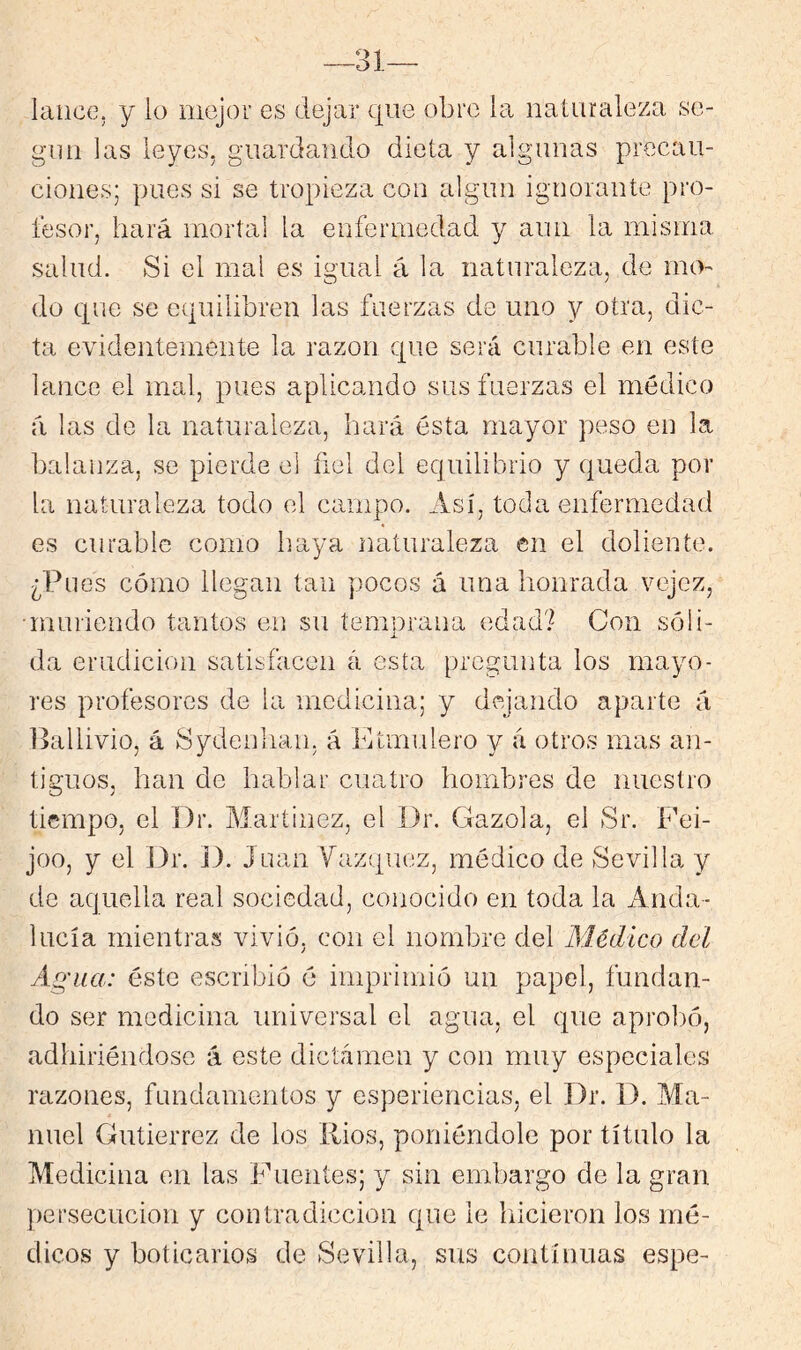 —31—

lance, y lo mejor es dejar que obre la naturaleza segun las leyes, guardando dieta y algunas precauciones; pues si se tropieza con algun ignorante profesor, hará mortal la enfermedad y aun la misma salud. Si el mal es igual á la naturaleza, de modo que se equilibren las fuerzas de uno y otra, dicta evidentemente la razon que será curable en este lance el mal, pues aplicando sus fuerzas el médico á las de la naturaleza, hará ésta mayor peso en la balanza, se pierde el fiel del equilibrio y queda por la naturaleza todo el campo. Así, toda enfermedad es curable como haya naturaleza en el doliente. ¿Pues cómo llegan tan pocos á una honrada vejez, muriendo tantos en su temprana edad? Con sólida erudicion satisfacen á esta pregunta los mayores profesores de la medicina; y dejando aparte á Ballivio, á Sydenhan, á Etmulero y á otros mas antiguos, han de hablar cuatro hombres de nuestro tiempo, el Dr. Martinez, el Dr. Gazola, el Sr. Feijoo, y el Dr. D. Juan Vazquez, médico de Sevilla y de aquella real sociedad, conocido en toda la Andalucía mientras vivió, con el nombre del Médico del Agua: éste escribió é imprimió un papel, fundando ser medicina universal el agua, el que aprobó, adhiriéndose á este dictámen y con muy especiales razones, fundamentos y esperiencias, el Dr. D. Manuel Gutierrez de los Rios, poniéndole por título la Medicina en las Fuentes; y sin embargo de la gran persecucion y contradiccion que le hicieron los médicos y boticarios de Sevilla, sus contínuas espe-